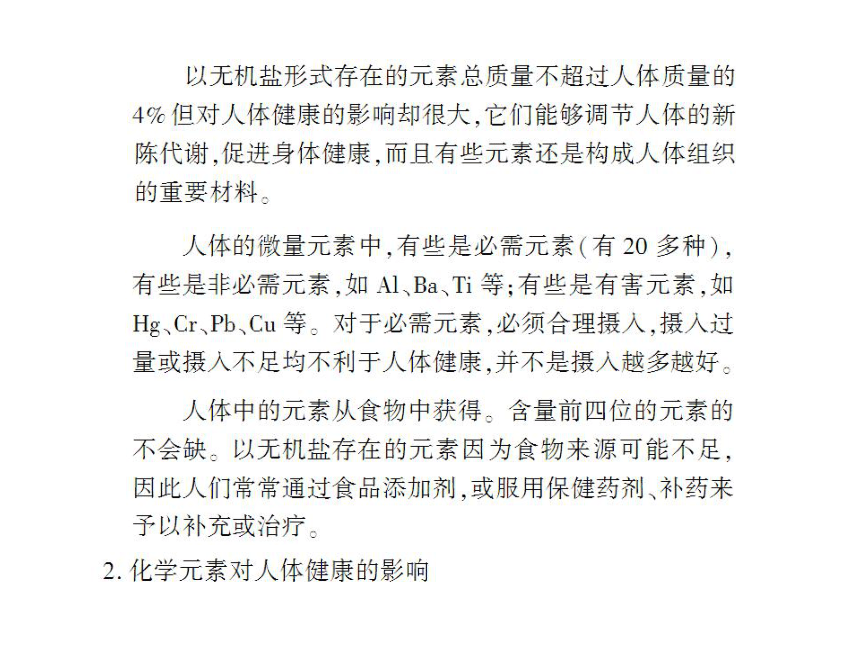 以无机盐形式存在的元素总质量不超过人体质量的4%但对人体健康的影响却很大,它们能够调节人体的新陈代谢,促进身体健康,而且有些元素还是构成人体组织的重要材料。

人体的微量元素中,有些是必需元素(有20多种),有些是非必需元素,如Al、Ba、Ti等;有些是有害元素,如Hg、Cr、Pb、Cu等。对于必需元素,必须合理摄入,摄入过量或摄入不足均不利于人体健康,并不是摄入越多越好。

人体中的元素从食物中获得。含量前四位的元素的不会缺。以无机盐存在的元素因为食物来源可能不足,因此人们常常通过食品添加剂,或服用保健药剂、补药来予以补充或治疗。

2. 化学元素对人体健康的影响